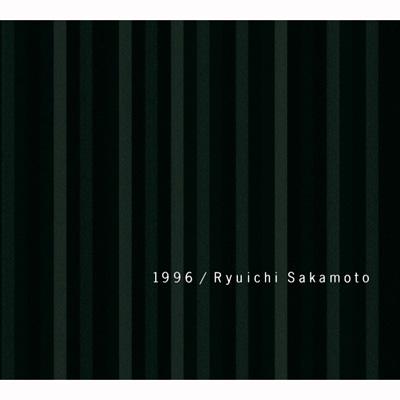 1996 / Ryuichi Sakamoto